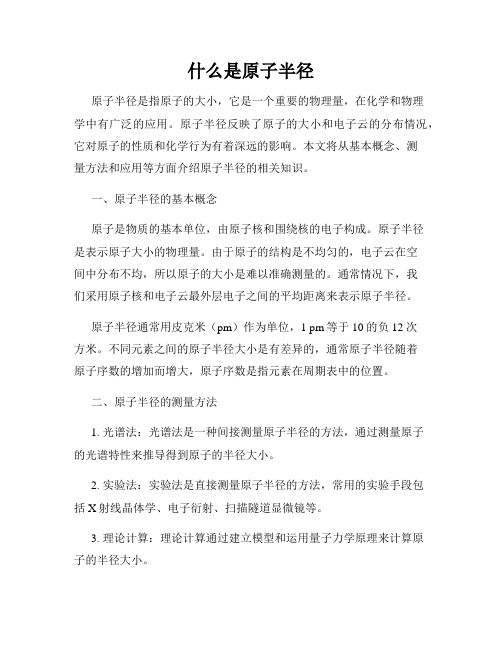 什么是原子半径

原子半径是指原子的大小，它是一个重要的物理量，在化学和物理学中有广泛的应用。原子半径反映了原子的大小和电子云的分布情况，它对原子的性质和化学行为有着深远的影响。本文将从基本概念、测量方法和应用等方面介绍原子半径的相关知识。

一、原子半径的基本概念

原子是物质的基本单位，由原子核和围绕核的电子构成。原子半径是表示原子大小的物理量。由于原子的结构是不均匀的，电子云在空间中分布不均，所以原子的大小是难以准确测量的。通常情况下，我们采用原子核和电子云最外层电子之间的平均距离来表示原子半径。

原子半径通常用皮克米（pm）作为单位，1 pm 等于 10 的负 12 次方米。不同元素之间的原子半径大小是有差异的，通常原子半径随着原子序数的增加而增大，原子序数是指元素在周期表中的位置。

二、原子半径的测量方法

1. 光谱法：光谱法是一种间接测量原子半径的方法，通过测量原子的光谱特性来推导得到原子的半径大小。

2. 实验法：实验法是直接测量原子半径的方法，常用的实验手段包括 X 射线晶体学、电子衍射、扫描隧道显微镜等。

3. 理论计算：理论计算通过建立模型和运用量子力学原理来计算原子的半径大小。